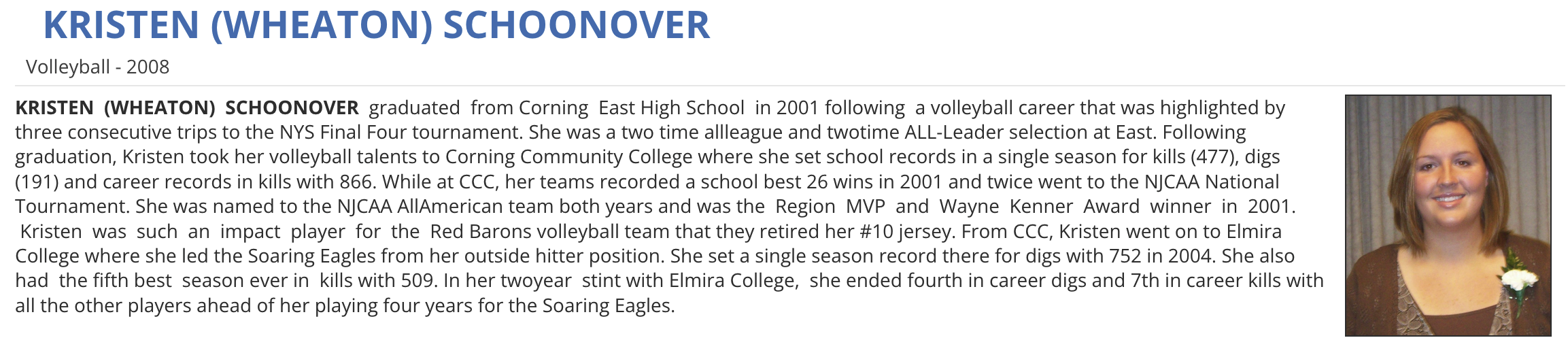 KRISTEN (WHEATON) SCHOONOVER

Volleyball - 2008

KRISTEN (WHEATON) SCHOONOVER graduated from Corning East High School in 2001 following a volleyball career that was highlighted by three consecutive trips to the NYS Final Four tournament. She was a two time allleague and twotime ALL-Leader selection at East. Following graduation, Kristen took her volleyball talents to Corning Community College where she set school records in a single season for kills (477), digs (191) and career records in kills with 866. While at CCC, her teams recorded a school best 26 wins in 2001 and twice went to the NJCAA National Tournament. She was named to the NJCAA AllAmerican team both years and was the Region MVP and Wayne Kenner Award winner in 2001. Kristen was such an impact player for the Red Barons volleyball team that they retired her #10 jersey. From CCC, Kristen went on to Elmira College where she led the Soaring Eagles from her outside hitter position. She set a single season record there for digs with 752 in 2004. She also had the fifth best season ever in kills with 509. In her twoyear stint with Elmira College, she ended fourth in career digs and 7th in career kills with all the other players ahead of her playing four years for the Soaring Eagles.